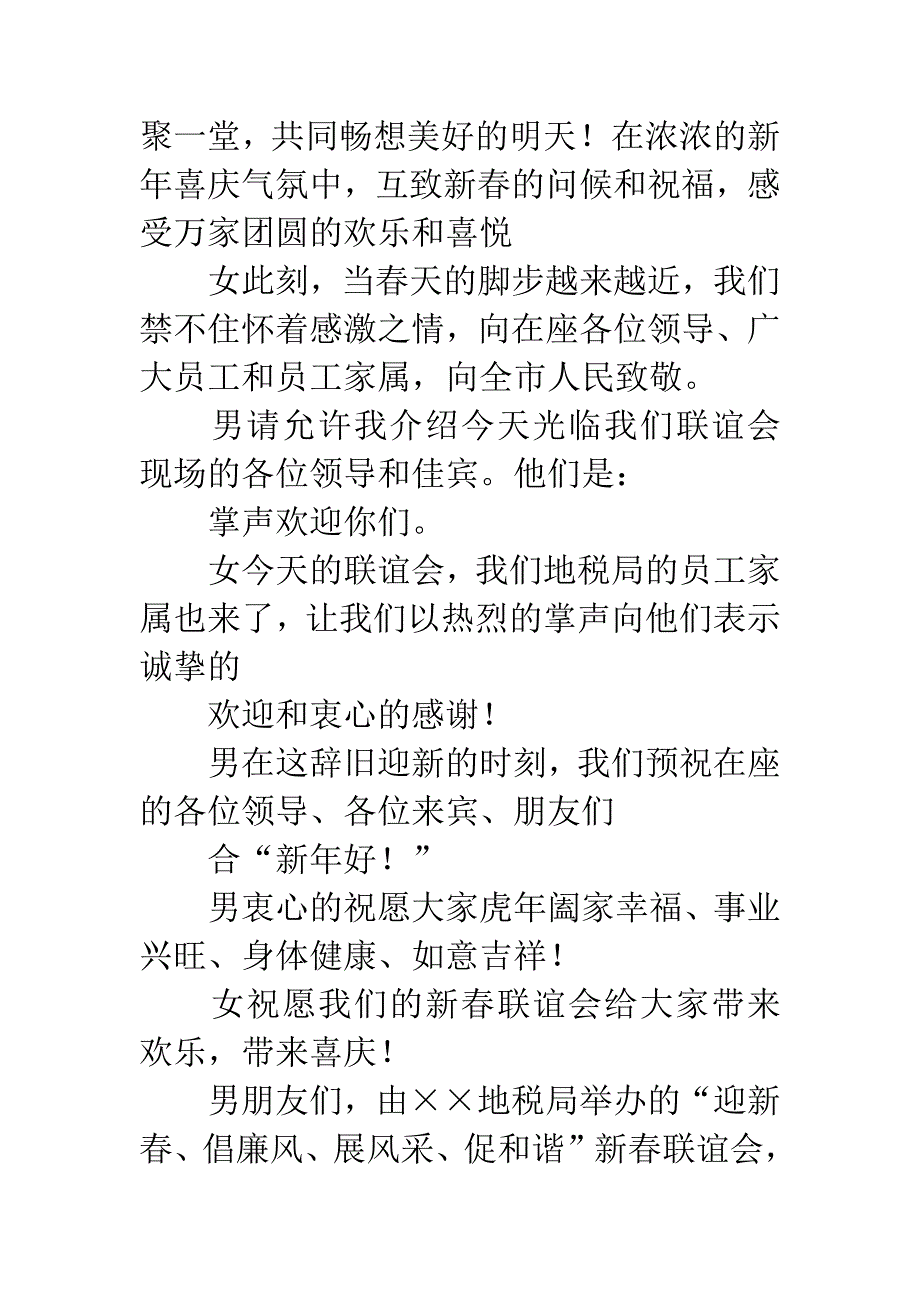 聚一堂，共同畅想美好的明天！在浓浓的新年喜庆气氛中，互致新春的问候和祝福，感受万家团圆的欢乐和喜悦

女此刻，当春天的脚步越来越近，我们禁不住怀着感激之情，向在座各位领导、广大员工和员工家属，向全市人民致敬。

男请允许我介绍今天光临我们联谊会现场的各位领导和佳宾。他们是：

掌声欢迎你们。

女今天的联谊会，我们地税局的员工家属也来了，让我们以热烈的掌声向他们表示诚挚的

欢迎和衷心的感谢！

男在这辞旧迎新的时刻，我们预祝在座的各位领导、各位来宾、朋友们

合“新年好！”

男衷心的祝愿大家虎年阖家幸福、事业兴旺、身体健康、如意吉祥！

女祝愿我们的新春联谊会给大家带来欢乐，带来喜庆！

男朋友们，由××地税局举办的“迎新春、倡廉风、展风采、促和谐”新春联谊会，